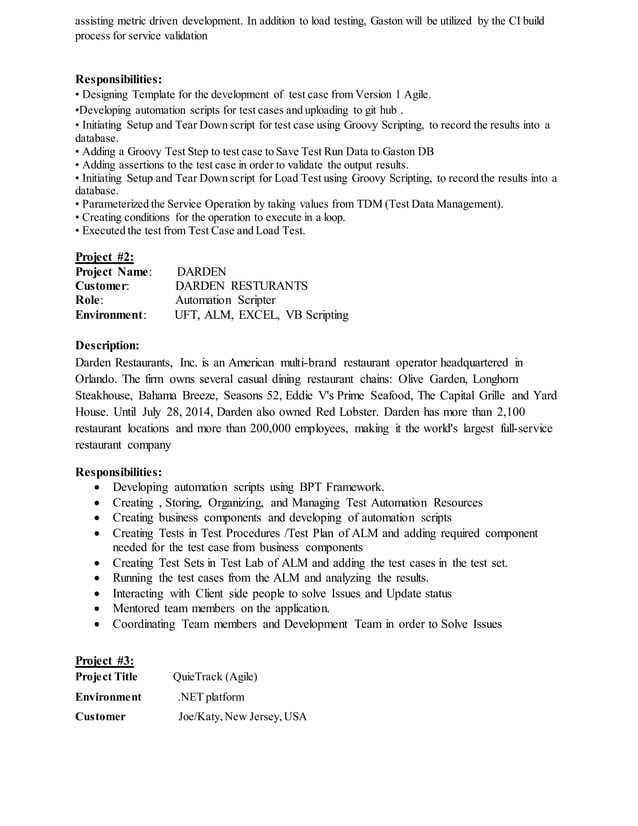 assisting metric driven development. In addition to load testing, Gaston will be utilized by the CI build process for service validation

**Responsibilities:**
• Designing Template for the development of test case from Version 1 Agile.
•Developing automation scripts for test cases and uploading to git hub .
• Initiating Setup and Tear Down script for test case using Groovy Scripting, to record the results into a database.
• Adding a Groovy Test Step to test case to Save Test Run Data to Gaston DB
• Adding assertions to the test case in order to validate the output results.
• Initiating Setup and Tear Down script for Load Test using Groovy Scripting, to record the results into a database.
• Parameterized the Service Operation by taking values from TDM (Test Data Management).
• Creating conditions for the operation to execute in a loop.
• Executed the test from Test Case and Load Test.

**Project #2:**
**Project Name**: DARDEN
**Customer**: DARDEN RESTURANTS
**Role**: Automation Scripter
**Environment**: UFT, ALM, EXCEL, VB Scripting

**Description:**
Darden Restaurants, Inc. is an American multi-brand restaurant operator headquartered in Orlando. The firm owns several casual dining restaurant chains: Olive Garden, Longhorn Steakhouse, Bahama Breeze, Seasons 52, Eddie V's Prime Seafood, The Capital Grille and Yard House. Until July 28, 2014, Darden also owned Red Lobster. Darden has more than 2,100 restaurant locations and more than 200,000 employees, making it the world's largest full-service restaurant company

**Responsibilities:**
• Developing automation scripts using BPT Framework.
• Creating , Storing, Organizing, and Managing Test Automation Resources
• Creating business components and developing of automation scripts
• Creating Tests in Test Procedures /Test Plan of ALM and adding required component needed for the test case from business components
• Creating Test Sets in Test Lab of ALM and adding the test cases in the test set.
• Running the test cases from the ALM and analyzing the results.
• Interacting with Client side people to solve Issues and Update status
• Mentored team members on the application.
• Coordinating Team members and Development Team in order to Solve Issues

**Project #3:**
**Project Title** QuieTrack (Agile)
**Environment** .NET platform
**Customer** Joe/Katy, New Jersey, USA